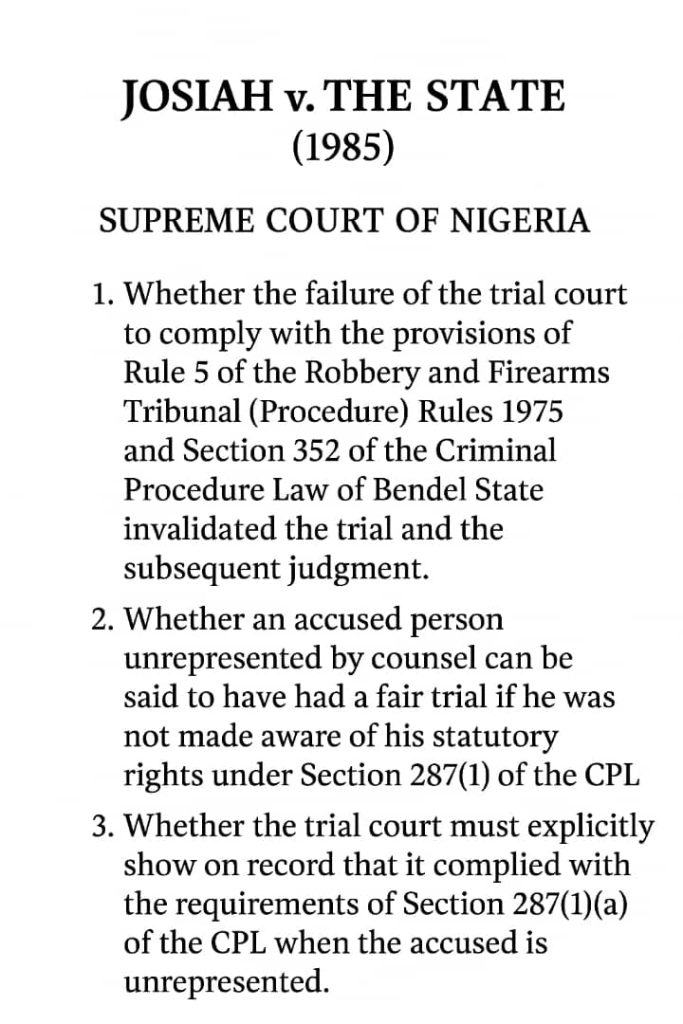 JOSIAH v. THE STATE
(1985)

SUPREME COURT OF NIGERIA

1. Whether the failure of the trial court to comply with the provisions of Rule 5 of the Robbery and Firearms Tribunal (Procedure) Rules 1975 and Section 352 of the Criminal Procedure Law of Bendel State invalidated the trial and the subsequent judgment.

2. Whether an accused person unrepresented by counsel can be said to have had a fair trial if he was not made aware of his statutory rights under Section 287(1) of the CPL

3. Whether the trial court must explicitly show on record that it complied with the requirements of Section 287(1)(a) of the CPL when the accused is unrepresented.